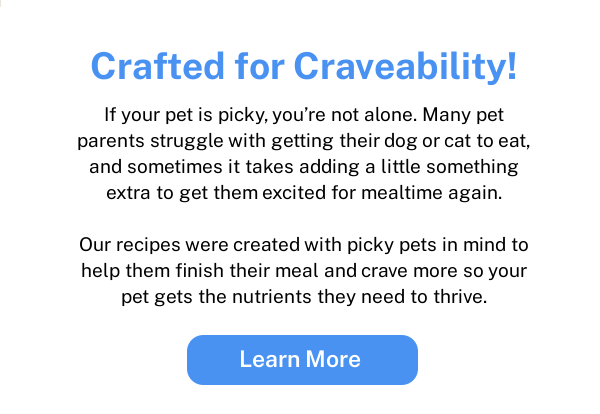 Crafted for Craveability!

If your pet is picky, you’re not alone. Many pet parents struggle with getting their dog or cat to eat, and sometimes it takes adding a little something extra to get them excited for mealtime again.

Our recipes were created with picky pets in mind to help them finish their meal and crave more so your pet gets the nutrients they need to thrive.

Learn More